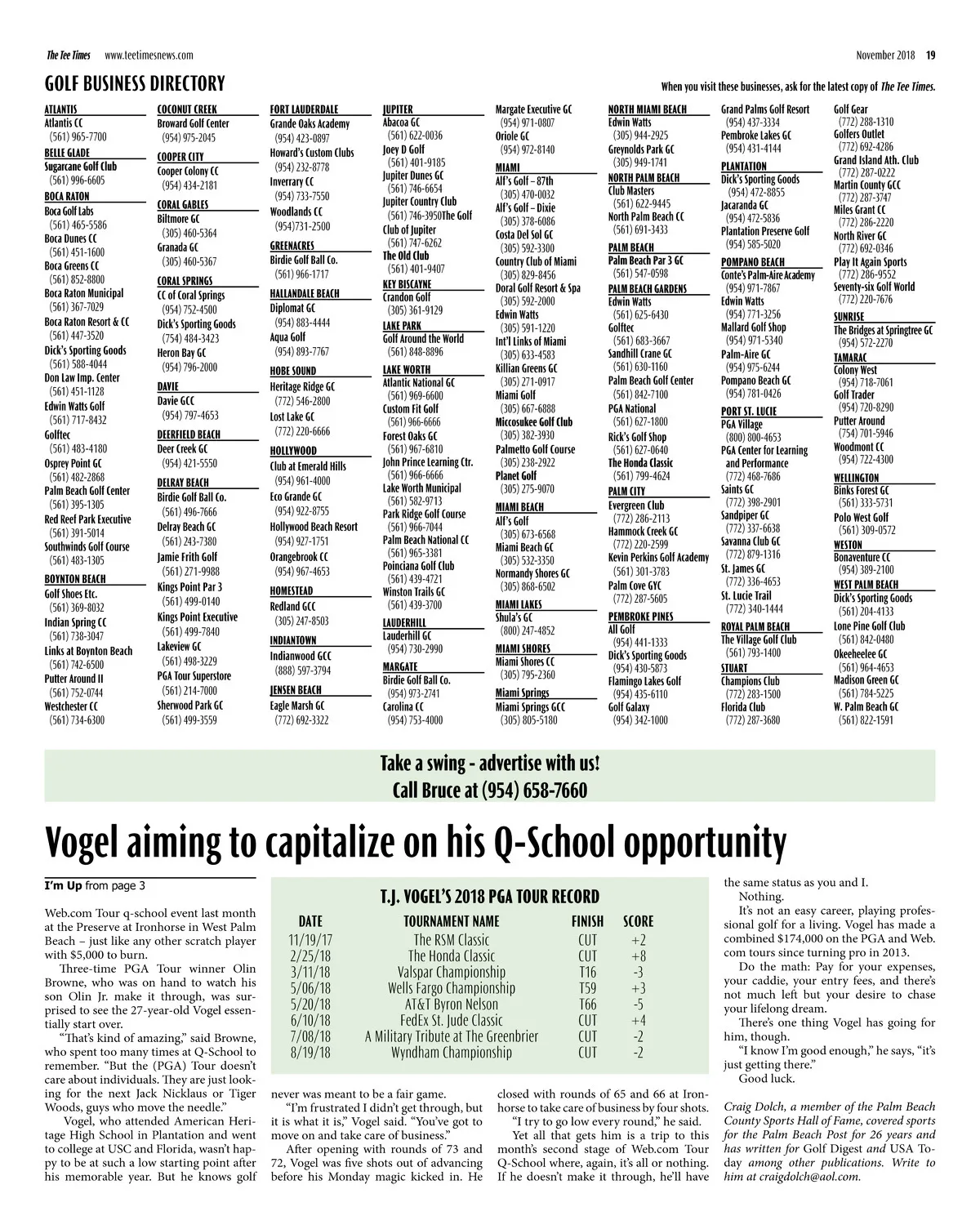 The Tee Times www.teetimesnews.com November 2018 19

GOLF BUSINESS DIRECTORY

When you visit these businesses, ask for the latest copy of The Tee Times.

ATLANTIS
Atlantis CC (561) 965-7700
BELLE GLADE
Sugarcane Golf Club (561) 996-6605
BOCA RATON
Boca Golf Labs (561) 465-5586
Boca Dunes CC (561) 451-1600
Boca Greens CC (561) 852-8800
Boca Raton Municipal (561) 367-7029
Boca Raton Resort & CC (561) 447-3520
Dick's Sporting Goods (561) 588-4044
Don Law Imp. Center (561) 451-1128
Edwin Watts Golf (561) 717-8432
Golftec (561) 483-4180
Osprey Point GC (561) 482-2868
Palm Beach Golf Center (561) 395-1305
Red Reef Park Executive (561) 391-5014
Southwinds Golf Course (561) 483-1305
BOYNTON BEACH
Golf Shoes Etc. (561) 369-8032
Indian Spring CC (561) 738-3047
Links at Boynton Beach (561) 742-6500
Putter Around II (561) 752-0744
Westchester CC (561) 734-6300

COCONUT CREEK
Broward Golf Center (954) 975-2045
COOPER CITY
Cooper Colony CC (954) 434-2181
CORAL GABLES
Biltmore GC (305) 460-5364
Granada GC (305) 460-5367
CORAL SPRINGS
CC of Coral Springs (954) 752-4500
Dick's Sporting Goods (754) 484-3423
Heron Bay GC (954) 796-2000
DAVIE
Davie GCC (954) 797-4653
DEERFIELD BEACH
Deer Creek GC (954) 421-5550
DELRAY BEACH
Birdie Golf Ball Co. (561) 496-7666
Delray Beach GC (561) 243-7380
Jamie Frith Golf (561) 271-9988
Kings Point Par 3 (561) 499-0140
Kings Point Executive (561) 499-7840
Lakeview GC (561) 498-3229
PGA Tour Superstore (561) 214-7000
Sherwood Park GC (561) 499-3559

FORT LAUDERDALE
Grande Oaks Academy (954) 423-0897
Howard's Custom Clubs (954) 232-8778
Inverrary CC (954) 733-7550
Woodlands CC (954)731-2500
GREENACRES
Birdie Golf Ball Co. (561) 966-1717
HALLANDALE BEACH
Diplomat GC (954) 883-4444
Aqua Golf (954) 893-7767
HOBE SOUND
Heritage Ridge GC (772) 546-2800
Lost Lake GC (772) 220-6666
HOLLYWOOD
Club at Emerald Hills (954) 961-4000
Eco Grande GC (954) 922-8755
Hollywood Beach Resort (954) 927-1751
Orangebrook CC (954) 967-4653
HOMESTEAD
Redland GCC (305) 247-8503
INDIANTOWN
Indianwood GCC (888) 597-3794
JENSEN BEACH
Eagle Marsh GC (772) 692-3322

JUPITER
Abacoa GC (561) 622-0036
Joey D Golf (561) 401-9185
Jupiter Dunes GC (561) 746-6654
Jupiter Country Club (561) 746-3950The Golf Club of Jupiter (561) 747-6262
The Old Club (561) 401-9407
KEY BISCAYNE
Crandon Golf (305) 361-9129
LAKE PARK
Golf Around the World (561) 848-8896
LAKE WORTH
Atlantic National GC (561) 969-6600
Custom Fit Golf (561) 966-6666
Forest Oaks GC (561) 967-6810
John Prince Learning Ctr. (561) 966-6666
Lake Worth Municipal (561) 582-9713
Park Ridge Golf Course (561) 966-7044
Palm Beach National CC (561) 965-3381
Poinciana Golf Club (561) 439-4721
Winston Trails GC (561) 439-3700
LAUDERHILL
Lauderhill GC (954) 730-2990
MARGATE
Birdie Golf Ball Co. (954) 973-2741
Carolina CC (954) 753-4000

Margate Executive GC (954) 971-0807
Oriole GC (954) 972-8140
MIAMI
Alf's Golf – 87th (305) 470-0032
Alf's Golf – Dixie (305) 378-6086
Costa Del Sol GC (305) 592-3300
Country Club of Miami (305) 829-8456
Doral Golf Resort & Spa (305) 592-2000
Edwin Watts (305) 591-1220
Int'l Links of Miami (305) 633-4583
Killian Greens GC (305) 271-0917
Miami Golf (305) 667-6888
Miccosukee Golf Club (305) 382-3930
Palmetto Golf Course (305) 238-2922
Planet Golf (305) 275-9070
MIAMI BEACH
Alf's Golf (305) 673-6568
Miami Beach GC (305) 532-3350
Normandy Shores GC (305) 868-6502
MIAMI LAKES
Shula's GC (800) 247-4852
MIAMI SHORES
Miami Shores CC (305) 795-2360
Miami Springs
Miami Springs GCC (305) 805-5180

NORTH MIAMI BEACH
Edwin Watts (305) 944-2925
Greynolds Park GC (305) 949-1741
NORTH PALM BEACH
Club Masters (561) 622-9445
North Palm Beach CC (561) 691-3433
PALM BEACH
Palm Beach Par 3 GC (561) 547-0598
PALM BEACH GARDENS
Edwin Watts (561) 625-6430
Golftec (561) 683-3667
Sandhill Crane GC (561) 630-1160
Palm Beach Golf Center (561) 842-7100
PGA National (561) 627-1800
Rick's Golf Shop (561) 627-0640
The Honda Classic (561) 799-4624
PALM CITY
Evergreen Club (772) 286-2113
Hammock Creek GC (772) 220-2599
Kevin Perkins Golf Academy (561) 301-3783
Palm Cove GYC (772) 287-5605
PEMBROKE PINES
All Golf (954) 441-1333
Dick's Sporting Goods (954) 430-5873
Flamingo Lakes Golf (954) 435-6110
Golf Galaxy (954) 342-1000

Grand Palms Golf Resort (954) 437-3334
Pembroke Lakes GC (954) 431-4144
PLANTATION
Dick's Sporting Goods (954) 472-8855
Jacaranda GC (954) 472-5836
Plantation Preserve Golf (954) 585-5020
POMPANO BEACH
Conte's Palm-Aire Academy (954) 971-7867
Edwin Watts (954) 771-3256
Mallard Golf Shop (954) 971-5340
Palm-Aire GC (954) 975-6244
Pompano Beach GC (954) 781-0426
PORT ST. LUCIE
PGA Village (800) 800-4653
PGA Center for Learning and Performance (772) 468-7686
Saints GC (772) 398-2901
Sandpiper GC (772) 337-6638
Savanna Club GC (772) 879-1316
St. James GC (772) 336-4653
St. Lucie Trail (772) 340-1444
ROYAL PALM BEACH
The Village Golf Club (561) 793-1400
STUART
Champions Club (772) 283-1500
Florida Club (772) 287-3680

Golf Gear (772) 288-1310
Golfers Outlet (772) 692-4286
Grand Island Ath. Club (772) 287-0222
Martin County GCC (772) 287-3747
Miles Grant CC (772) 286-2220
North River GC (772) 692-0346
Play It Again Sports (772) 286-9552
Seventy-six Golf World (772) 220-7676
SUNRISE
The Bridges at Springtree GC (954) 572-2270
TAMARAC
Colony West (954) 718-7061
Golf Trader (954) 720-8290
Putter Around (754) 701-5946
Woodmont CC (954) 722-4300
WELLINGTON
Binks Forest GC (561) 333-5731
Polo West Golf (561) 309-0572
WESTON
Bonaventure CC (954) 389-2100
WEST PALM BEACH
Dick's Sporting Goods (561) 204-4133
Lone Pine Golf Club (561) 842-0480
Okeeheelee GC (561) 964-4653
Madison Green GC (561) 784-5225
W. Palm Beach GC (561) 822-1591

Take a swing - advertise with us!
Call Bruce at (954) 658-7660

Vogel aiming to capitalize on his Q-School opportunity

I'm Up from page 3

Web.com Tour q-school event last month at the Preserve at Ironhorse in West Palm Beach – just like any other scratch player with $5,000 to burn.

Three-time PGA Tour winner Olin Browne, who was on hand to watch his son Olin Jr. make it through, was surprised to see the 27-year-old Vogel essentially start over.

"That's kind of amazing," said Browne, who spent too many times at Q-School to remember. "But the (PGA) Tour doesn't care about individuals. They are just looking for the next Jack Nicklaus or Tiger Woods, guys who move the needle."

Vogel, who attended American Heritage High School in Plantation and went to college at USC and Florida, wasn't happy to be at such a low starting point after his memorable year. But he knows golf

T.J. VOGEL'S 2018 PGA TOUR RECORD

| DATE | TOURNAMENT NAME | FINISH | SCORE |
|---|---|---|---|
| 11/19/17 | The RSM Classic | CUT | +2 |
| 2/25/18 | The Honda Classic | CUT | +8 |
| 3/11/18 | Valspar Championship | T16 | -3 |
| 5/06/18 | Wells Fargo Championship | T59 | +3 |
| 5/20/18 | AT&T Byron Nelson | T66 | -5 |
| 6/10/18 | FedEx St. Jude Classic | CUT | +4 |
| 7/08/18 | A Military Tribute at The Greenbrier | CUT | -2 |
| 8/19/18 | Wyndham Championship | CUT | -2 |

never was meant to be a fair game.

"I'm frustrated I didn't get through, but it is what it is," Vogel said. "You've got to move on and take care of business."

After opening with rounds of 73 and 72, Vogel was five shots out of advancing before his Monday magic kicked in. He closed with rounds of 65 and 66 at Ironhorse to take care of business by four shots.

"I try to go low every round," he said.

Yet all that gets him is a trip to this month's second stage of Web.com Tour Q-School where, again, it's all or nothing. If he doesn't make it through, he'll have the same status as you and I.

Nothing.

It's not an easy career, playing professional golf for a living. Vogel has made a combined $174,000 on the PGA and Web.com tours since turning pro in 2013.

Do the math: Pay for your expenses, your caddie, your entry fees, and there's not much left but your desire to chase your lifelong dream.

There's one thing Vogel has going for him, though.

"I know I'm good enough," he says, "it's just getting there."

Good luck.

Craig Dolch, a member of the Palm Beach County Sports Hall of Fame, covered sports for the Palm Beach Post for 26 years and has written for Golf Digest and USA Today among other publications. Write to him at craigdolch@aol.com.